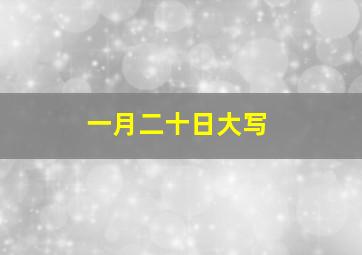 一月二十日大写